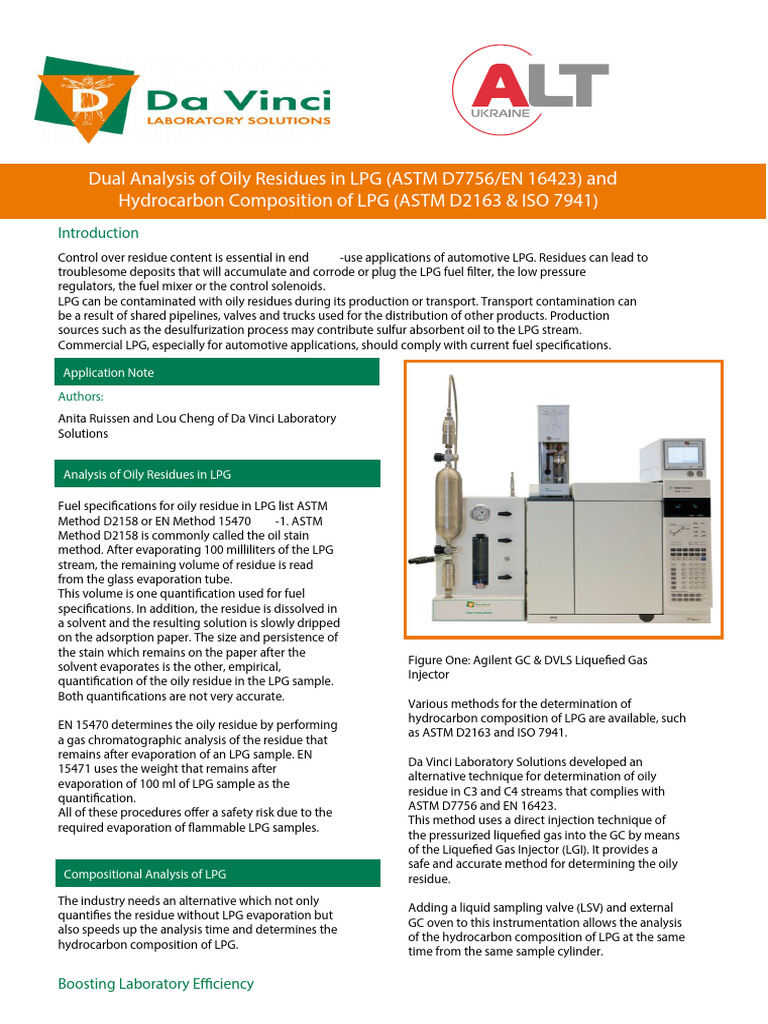 Da Vinci
LABORATORY SOLUTIONS

ALT
UKRAINE

Dual Analysis of Oily Residues in LPG (ASTM D7756/EN 16423) and Hydrocarbon Composition of LPG (ASTM D2163 & ISO 7941)

Introduction

Control over residue content is essential in end -use applications of automotive LPG. Residues can lead to troublesome deposits that will accumulate and corrode or plug the LPG fuel filter, the low pressure regulators, the fuel mixer or the control solenoids.
LPG can be contaminated with oily residues during its production or transport. Transport contamination can be a result of shared pipelines, valves and trucks used for the distribution of other products. Production sources such as the desulfurization process may contribute sulfur absorbent oil to the LPG stream.
Commercial LPG, especially for automotive applications, should comply with current fuel specifications.

Application Note

Authors:

Anita Ruissen and Lou Cheng of Da Vinci Laboratory Solutions

Analysis of Oily Residues in LPG

Fuel specifications for oily residue in LPG list ASTM Method D2158 or EN Method 15470 -1. ASTM Method D2158 is commonly called the oil stain method. After evaporating 100 milliliters of the LPG stream, the remaining volume of residue is read from the glass evaporation tube.
This volume is one quantification used for fuel specifications. In addition, the residue is dissolved in a solvent and the resulting solution is slowly dripped on the adsorption paper. The size and persistence of the stain which remains on the paper after the solvent evaporates is the other, empirical, quantification of the oily residue in the LPG sample. Both quantifications are not very accurate.

EN 15470 determines the oily residue by performing a gas chromatographic analysis of the residue that remains after evaporation of an LPG sample. EN 15471 uses the weight that remains after evaporation of 100 ml of LPG sample as the quantification.
All of these procedures offer a safety risk due to the required evaporation of flammable LPG samples.

Compositional Analysis of LPG

The industry needs an alternative which not only quantifies the residue without LPG evaporation but also speeds up the analysis time and determines the hydrocarbon composition of LPG.

Boosting Laboratory Efficiency

Figure One: Agilent GC & DVLS Liquefied Gas Injector

Various methods for the determination of hydrocarbon composition of LPG are available, such as ASTM D2163 and ISO 7941.

Da Vinci Laboratory Solutions developed an alternative technique for determination of oily residue in C3 and C4 streams that complies with ASTM D7756 and EN 16423.
This method uses a direct injection technique of the pressurized liquefied gas into the GC by means of the Liquefied Gas Injector (LGI). It provides a safe and accurate method for determining the oily residue.

Adding a liquid sampling valve (LSV) and external GC oven to this instrumentation allows the analysis of the hydrocarbon composition of LPG at the same time from the same sample cylinder.